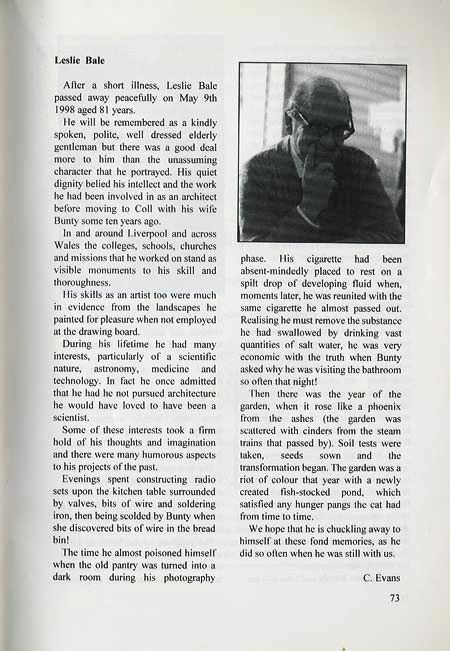 Leslie Bale

After a short illness, Leslie Bale passed away peacefully on May 9th 1998 aged 81 years.

He will be remembered as a kindly spoken, polite, well dressed elderly gentleman but there was a good deal more to him than the unassuming character that he portrayed. His quiet dignity belied his intellect and the work he had been involved in as an architect before moving to Coll with his wife Bunty some ten years ago.

In and around Liverpool and across Wales the colleges, schools, churches and missions that he worked on stand as visible monuments to his skill and thoroughness.

His skills as an artist too were much in evidence from the landscapes he painted for pleasure when not employed at the drawing board.

During his lifetime he had many interests, particularly of a scientific nature, astronomy, medicine and technology. In fact he once admitted that he had he not pursued architecture he would have loved to have been a scientist.

Some of these interests took a firm hold of his thoughts and imagination and there were many humorous aspects to his projects of the past.

Evenings spent constructing radio sets upon the kitchen table surrounded by valves, bits of wire and soldering iron, then being scolded by Bunty when she discovered bits of wire in the bread bin!

The time he almost poisoned himself when the old pantry was turned into a dark room during his photography phase. His cigarette had been absent-mindedly placed to rest on a spilt drop of developing fluid when, moments later, he was reunited with the same cigarette he almost passed out. Realising he must remove the substance he had swallowed by drinking vast quantities of salt water, he was very economic with the truth when Bunty asked why he was visiting the bathroom so often that night!

Then there was the year of the garden, when it rose like a phoenix from the ashes (the garden was scattered with cinders from the steam trains that passed by). Soil tests were taken, seeds sown and the transformation began. The garden was a riot of colour that year with a newly created fish-stocked pond, which satisfied any hunger pangs the cat had from time to time.

We hope that he is chuckling away to himself at these fond memories, as he did so often when he was still with us.

C. Evans

73